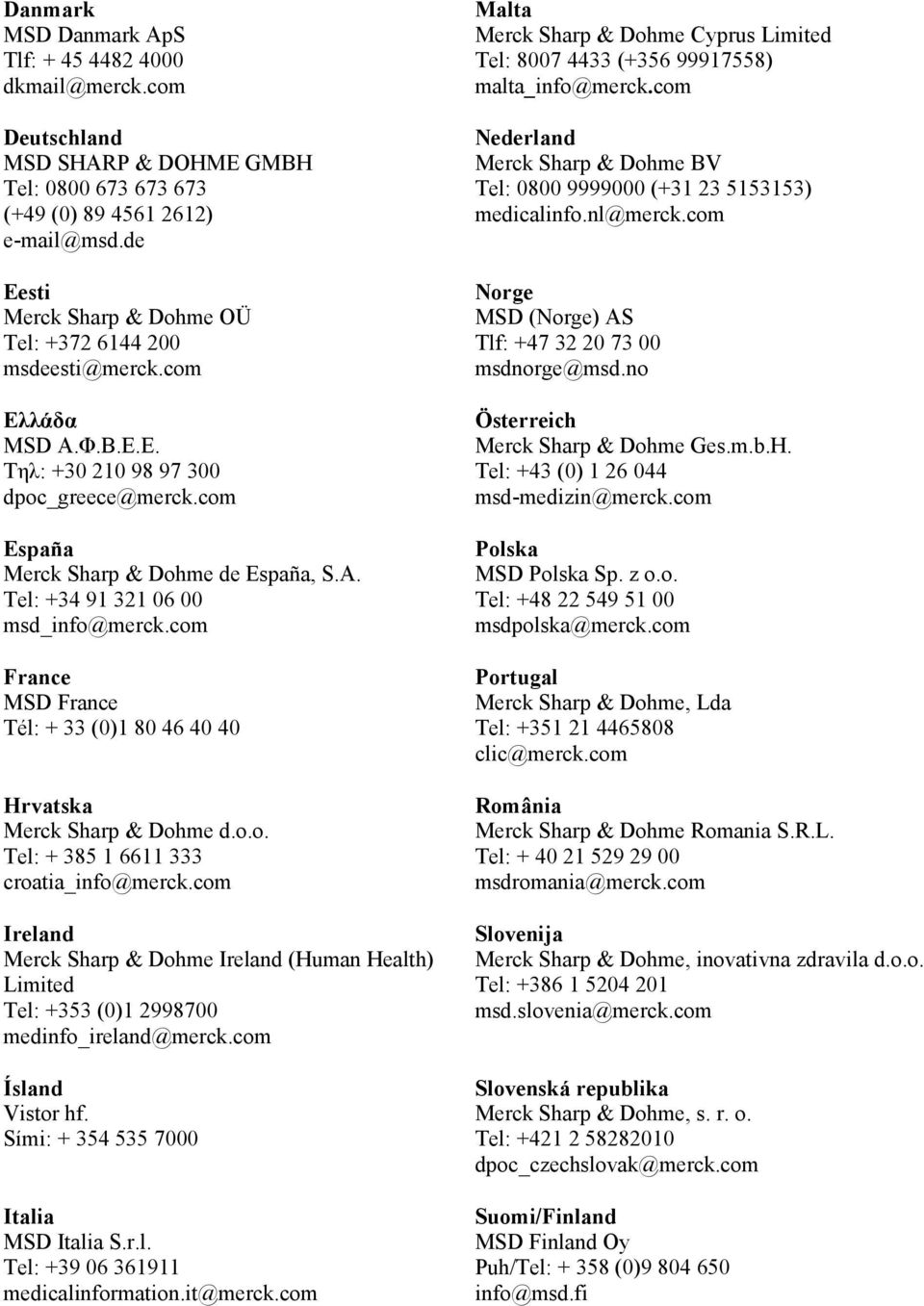 Danmark
MSD Danmark ApS
Tlf: + 45 4482 4000
dkmail@merck.com

Deutschland
MSD SHARP & DOHME GMBH
Tel: 0800 673 673 673
(+49 (0) 89 4561 2612)
e-mail@msd.de

Eesti
Merck Sharp & Dohme OÜ
Tel: +372 6144 200
msdeesti@merck.com

Ελλάδα
MSD Α.Φ.Β.Ε.Ε.
Τηλ: +30 210 98 97 300
dpoc_greece@merck.com

España
Merck Sharp & Dohme de España, S.A.
Tel: +34 91 321 06 00
msd_info@merck.com

France
MSD France
Tél: + 33 (0)1 80 46 40 40

Hrvatska
Merck Sharp & Dohme d.o.o.
Tel: + 385 1 6611 333
croatia_info@merck.com

Ireland
Merck Sharp & Dohme Ireland (Human Health) Limited
Tel: +353 (0)1 2998700
medinfo_ireland@merck.com

Ísland
Vistor hf.
Sími: + 354 535 7000

Italia
MSD Italia S.r.l.
Tel: +39 06 361911
medicalinformation.it@merck.com

Malta
Merck Sharp & Dohme Cyprus Limited
Tel: 8007 4433 (+356 99917558)
malta_info@merck.com

Nederland
Merck Sharp & Dohme BV
Tel: 0800 9999000 (+31 23 5153153)
medicalinfo.nl@merck.com

Norge
MSD (Norge) AS
Tlf: +47 32 20 73 00
msdnorge@msd.no

Österreich
Merck Sharp & Dohme Ges.m.b.H.
Tel: +43 (0) 1 26 044
msd-medizin@merck.com

Polska
MSD Polska Sp. z o.o.
Tel: +48 22 549 51 00
msdpolska@merck.com

Portugal
Merck Sharp & Dohme, Lda
Tel: +351 21 4465808
clic@merck.com

România
Merck Sharp & Dohme Romania S.R.L.
Tel: + 40 21 529 29 00
msdromania@merck.com

Slovenija
Merck Sharp & Dohme, inovativna zdravila d.o.o.
Tel: +386 1 5204 201
msd.slovenia@merck.com

Slovenská republika
Merck Sharp & Dohme, s. r. o.
Tel: +421 2 58282010
dpoc_czechslovak@merck.com

Suomi/Finland
MSD Finland Oy
Puh/Tel: + 358 (0)9 804 650
info@msd.fi